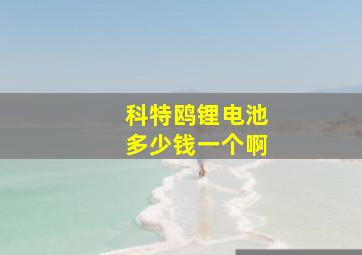 科特鸥锂电池
多少钱一个啊